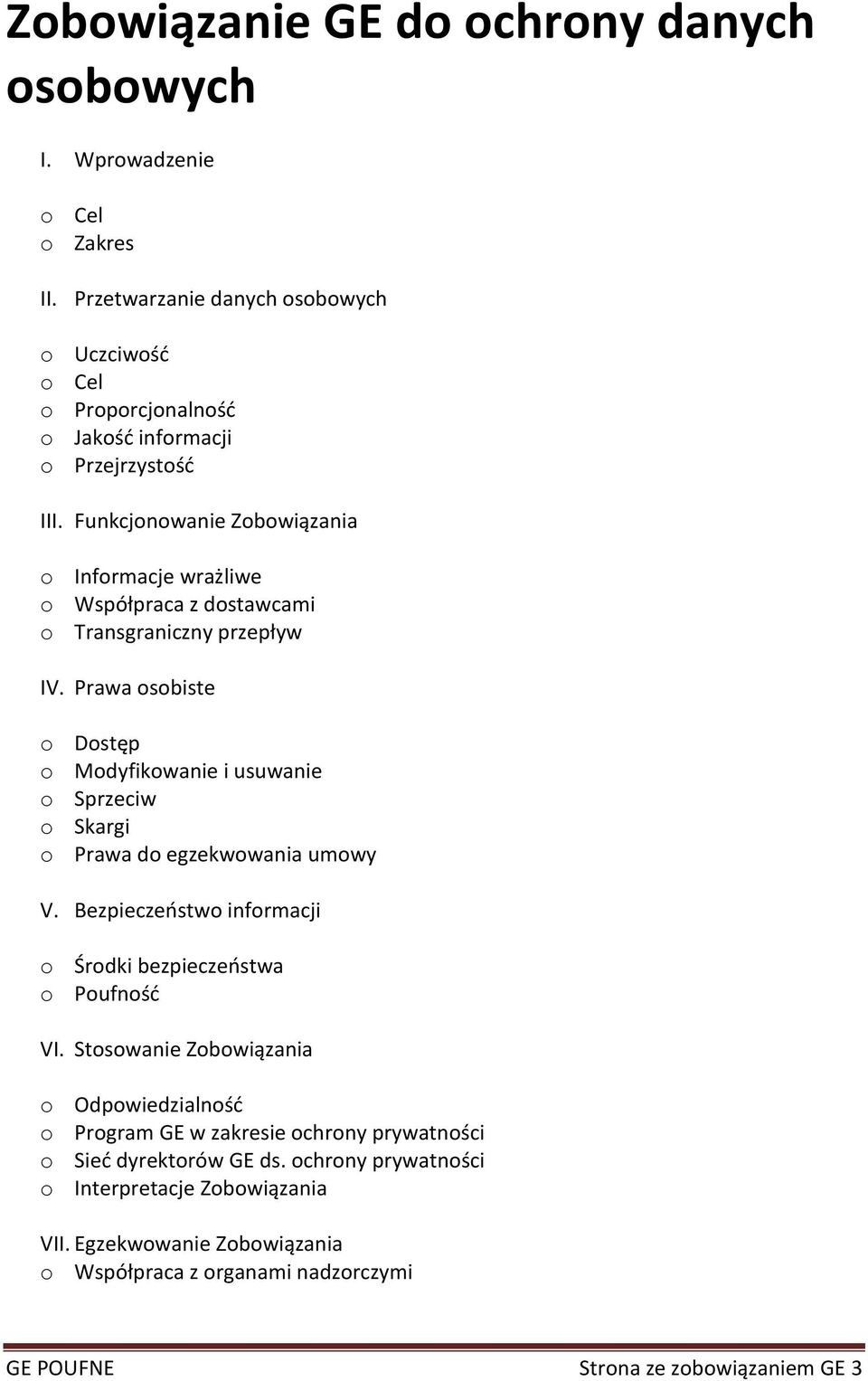 Zobowiązanie GE do ochrony danych osobowych

I. Wprowadzenie

o Cel
o Zakres

II. Przetwarzanie danych osobowych

o Uczciwość
o Cel
o Proporcjonalność
o Jakość informacji
o Przejrzystość

III. Funkcjonowanie Zobowiązania

o Informacje wrażliwe
o Współpraca z dostawcami
o Transgraniczny przepływ

IV. Prawa osobiste

o Dostęp
o Modyfikowanie i usuwanie
o Sprzeciw
o Skargi
o Prawa do egzekwowania umowy

V. Bezpieczeństwo informacji

o Środki bezpieczeństwa
o Poufność

VI. Stosowanie Zobowiązania

o Odpowiedzialność
o Program GE w zakresie ochrony prywatności
o Sieć dyrektorów GE ds. ochrony prywatności
o Interpretacje Zobowiązania

VII. Egzekwowanie Zobowiązania
o Współpraca z organami nadzorczymi

GE POUFNE Strona ze zobowiązaniem GE 3